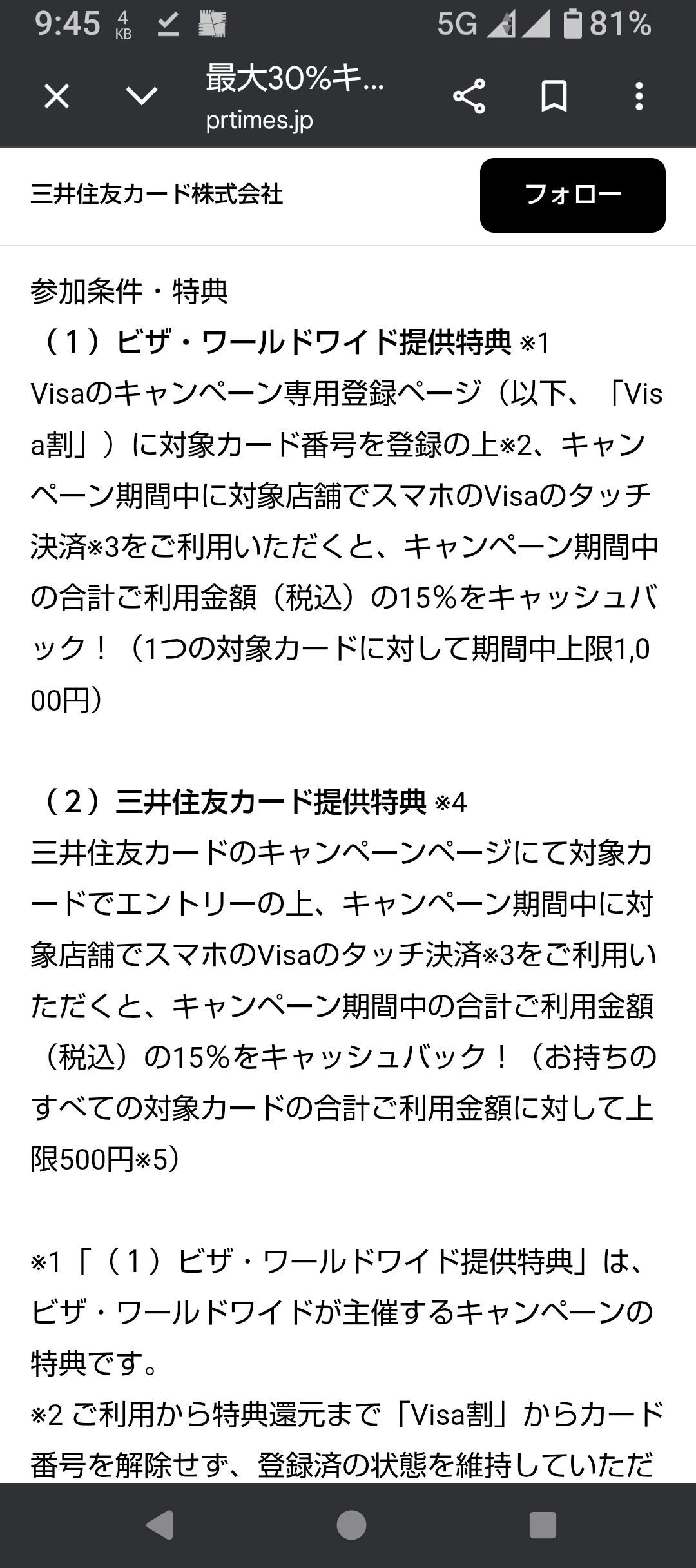 9:45 4 KB 5G 81%

最大30%キ...
prtimes.jp

三井住友カード株式会社
フォロー

参加条件・特典
（1）ビザ・ワールドワイド提供特典 ※1
Visaのキャンペーン専用登録ページ（以下、「Visa割」）に対象カード番号を登録の上※2、キャンペーン期間中に対象店舗でスマホのVisaのタッチ決済※3をご利用いただくと、キャンペーン期間中の合計ご利用金額（税込）の15%をキャッシュバック！（1つの対象カードに対して期間中上限1,000円）

（2）三井住友カード提供特典 ※4
三井住友カードのキャンペーンページにて対象カードでエントリーの上、キャンペーン期間中に対象店舗でスマホのVisaのタッチ決済※3をご利用いただくと、キャンペーン期間中の合計ご利用金額（税込）の15%をキャッシュバック！（お持ちのすべての対象カードの合計ご利用金額に対して上限500円※5）

※1「（1）ビザ・ワールドワイド提供特典」は、ビザ・ワールドワイドが主催するキャンペーンの特典です。
※2 ご利用から特典還元まで「Visa割」からカード番号を解除せず、登録済の状態を維持していただ